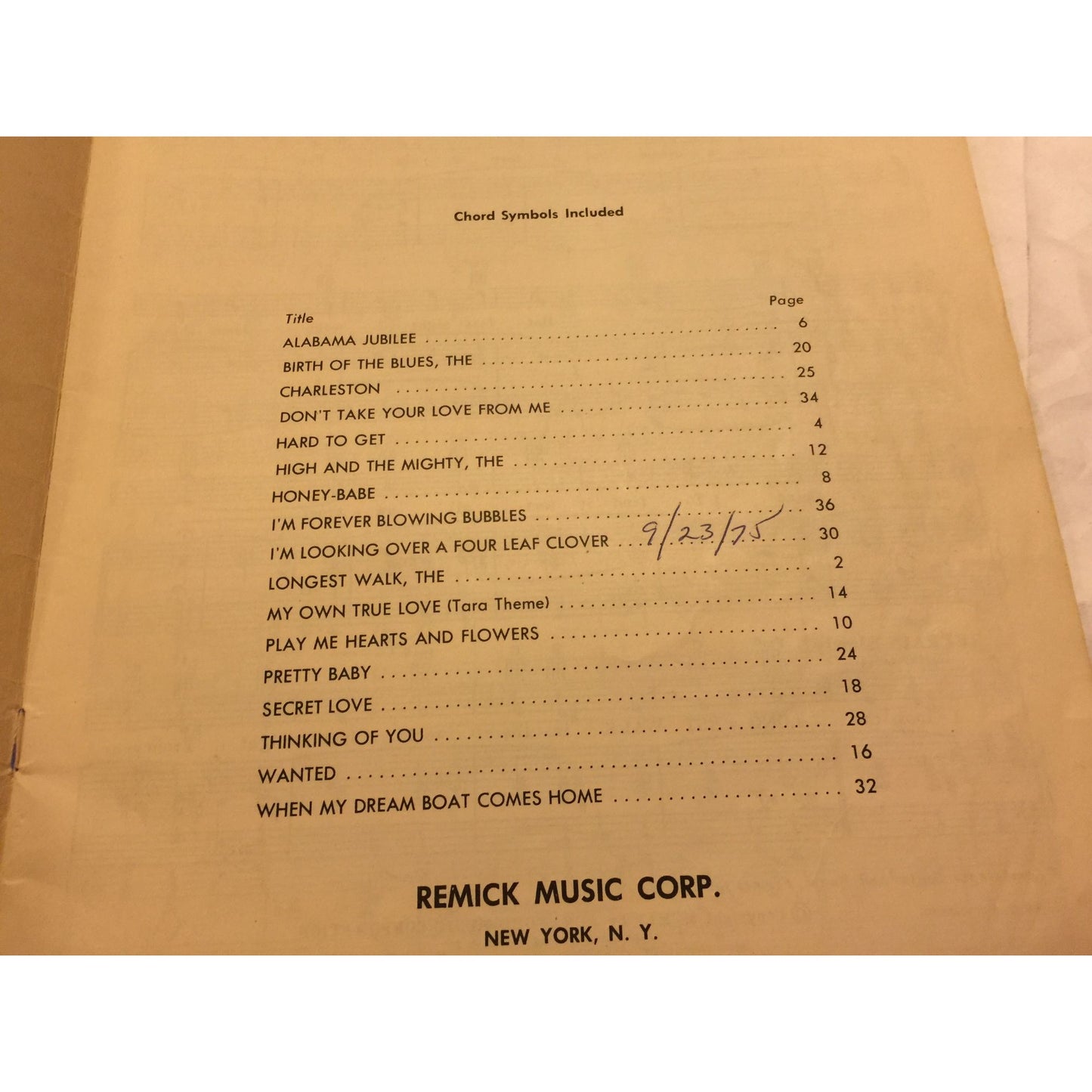 Chord Symbols Included

Title
Page

ALABAMA JUBILEE 6
BIRTH OF THE BLUES, THE 20
CHARLESTON 25
DON'T TAKE YOUR LOVE FROM ME 34
HARD TO GET 4
HIGH AND THE MIGHTY, THE 12
HONEY-BABE 8
I'M FOREVER BLOWING BUBBLES 36
I'M LOOKING OVER A FOUR LEAF CLOVER 30
9/23/75
LONGEST WALK, THE 2
MY OWN TRUE LOVE (Tara Theme) 14
PLAY ME HEARTS AND FLOWERS 10
PRETTY BABY 24
SECRET LOVE 18
THINKING OF YOU 28
WANTED 16
WHEN MY DREAM BOAT COMES HOME 32

REMICK MUSIC CORP.
NEW YORK, N. Y.